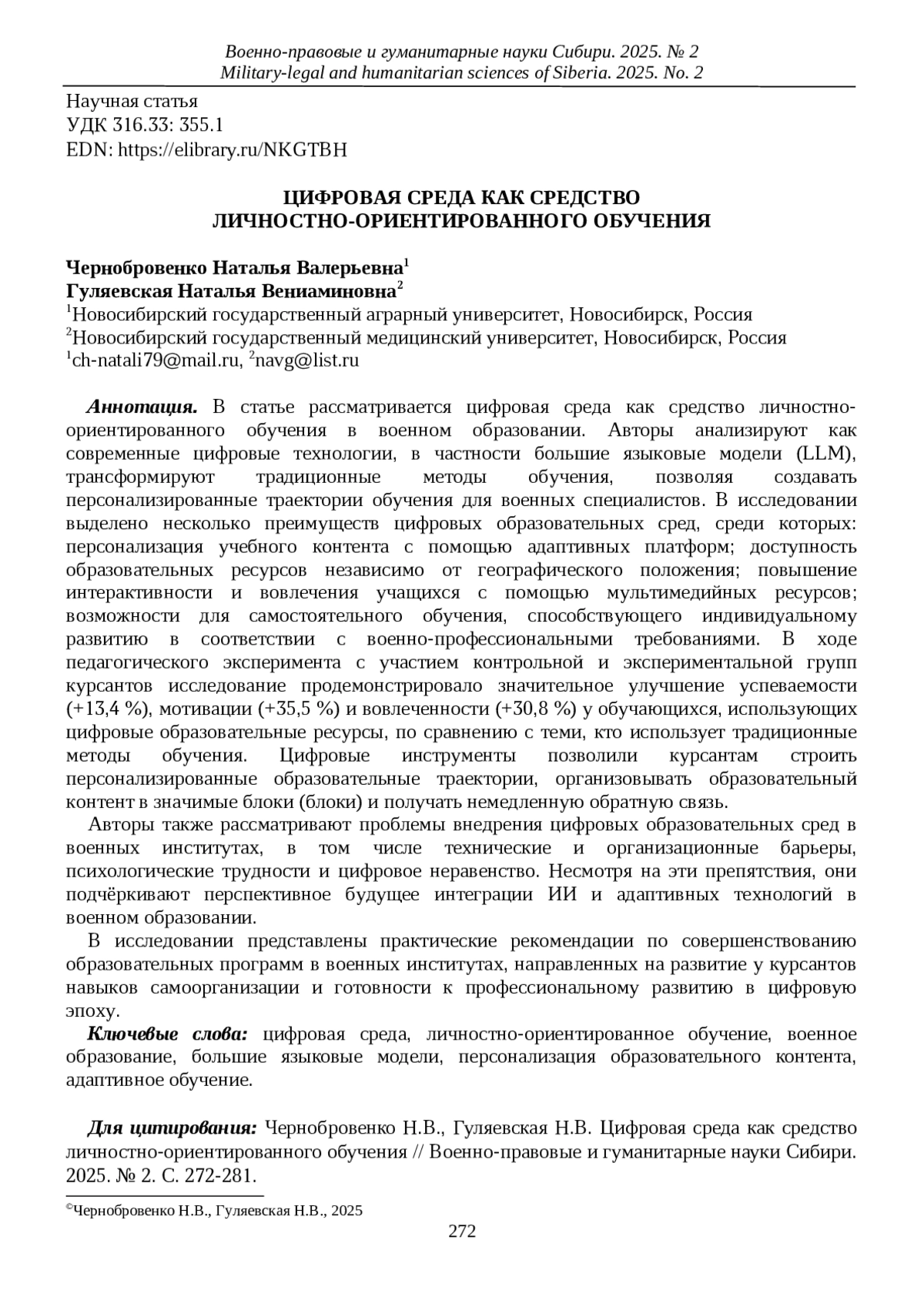 Военно-правовые и гуманитарные науки Сибири. 2025. № 2
Military-legal and humanitarian sciences of Siberia. 2025. No. 2

Научная статья
УДК 316.33: 355.1
EDN: https://elibrary.ru/NKGTBH

ЦИФРОВАЯ СРЕДА КАК СРЕДСТВО ЛИЧНОСТНО-ОРИЕНТИРОВАННОГО ОБУЧЕНИЯ

Чернобровенко Наталья Валерьевна$^1$
Гуляевская Наталья Вениаминовна$^2$
$^1$Новосибирский государственный аграрный университет, Новосибирск, Россия
$^2$Новосибирский государственный медицинский университет, Новосибирск, Россия
$^1$ch-natali79@mail.ru, $^2$navg@list.ru

Аннотация. В статье рассматривается цифровая среда как средство личностно-ориентированного обучения в военном образовании. Авторы анализируют как современные цифровые технологии, в частности большие языковые модели (LLM), трансформируют традиционные методы обучения, позволяя создавать персонализированные траектории обучения для военных специалистов. В исследовании выделено несколько преимуществ цифровых образовательных сред, среди которых: персонализация учебного контента с помощью адаптивных платформ; доступность образовательных ресурсов независимо от географического положения; повышение интерактивности и вовлечения учащихся с помощью мультимедийных ресурсов; возможности для самостоятельного обучения, способствующего индивидуальному развитию в соответствии с военно-профессиональными требованиями. В ходе педагогического эксперимента с участием контрольной и экспериментальной групп курсантов исследование продемонстрировало значительное улучшение успеваемости (+13,4 %), мотивации (+35,5 %) и вовлеченности (+30,8 %) у обучающихся, использующих цифровые образовательные ресурсы, по сравнению с теми, кто использует традиционные методы обучения. Цифровые инструменты позволили курсантам строить персонализированные образовательные траектории, организовывать образовательный контент в значимые блоки (блоки) и получать немедленную обратную связь.

Авторы также рассматривают проблемы внедрения цифровых образовательных сред в военных институтах, в том числе технические и организационные барьеры, психологические трудности и цифровое неравенство. Несмотря на эти препятствия, они подчёркивают перспективное будущее интеграции ИИ и адаптивных технологий в военном образовании.

В исследовании представлены практические рекомендации по совершенствованию образовательных программ в военных институтах, направленных на развитие у курсантов навыков самоорганизации и готовности к профессиональному развитию в цифровую эпоху.

Ключевые слова: цифровая среда, личностно-ориентированное обучение, военное образование, большие языковые модели, персонализация образовательного контента, адаптивное обучение.

Для цитирования: Чернобровенко Н.В., Гуляевская Н.В. Цифровая среда как средство личностно-ориентированного обучения // Военно-правовые и гуманитарные науки Сибири. 2025. № 2. С. 272-281.

©Чернобровенко Н.В., Гуляевская Н.В., 2025

272